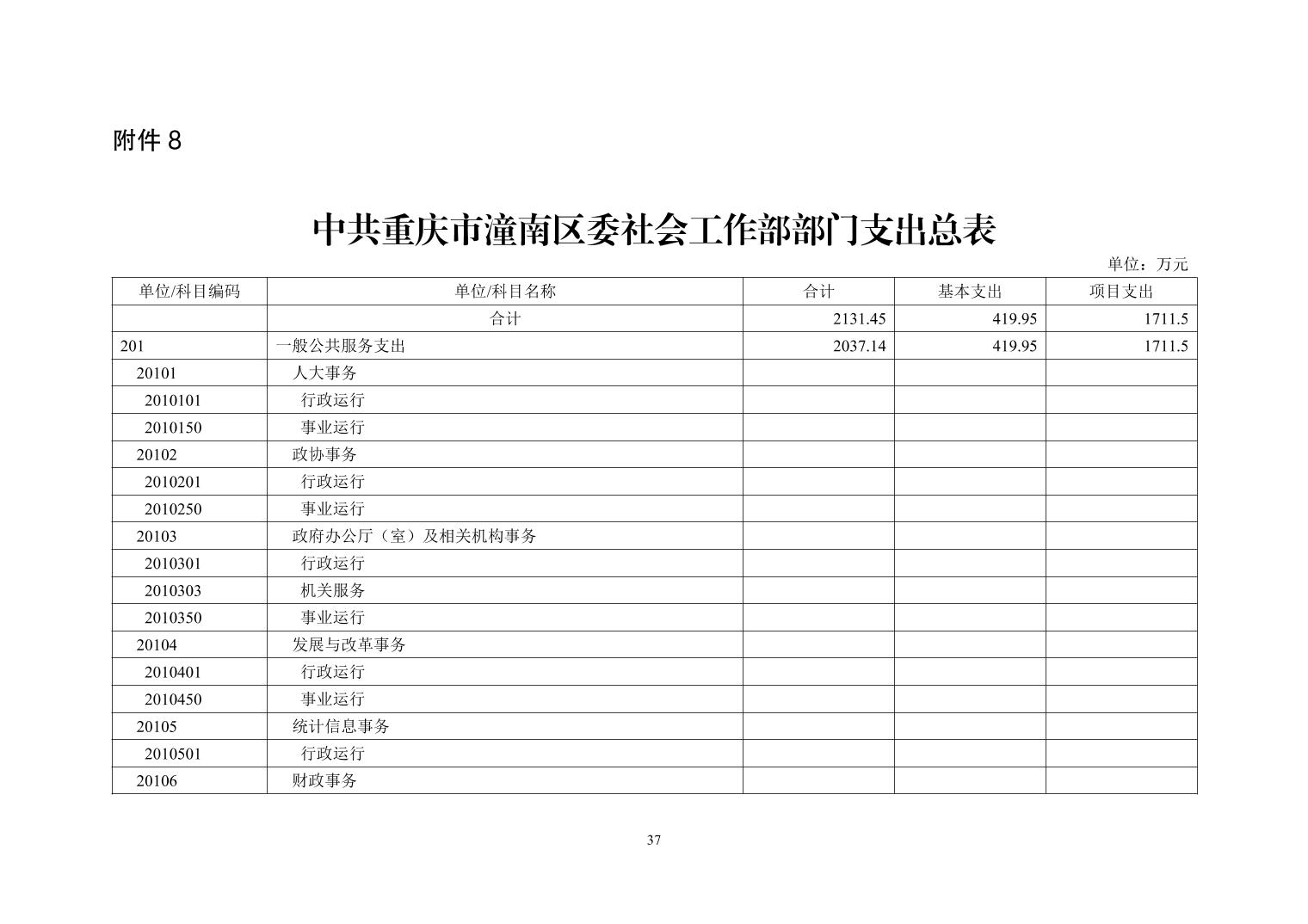 附件 8

中共重庆市潼南区委社会工作部部门支出总表

单位：万元

| 单位/科目编码 | 单位/科目名称 | 合计 | 基本支出 | 项目支出 |
|---|---|---|---|---|
| | 合计 | 2131.45 | 419.95 | 1711.5 |
| 201 | 一般公共服务支出 | 2037.14 | 419.95 | 1711.5 |
| 20101 | 人大事务 | | | |
| 2010101 | 行政运行 | | | |
| 2010150 | 事业运行 | | | |
| 20102 | 政协事务 | | | |
| 2010201 | 行政运行 | | | |
| 2010250 | 事业运行 | | | |
| 20103 | 政府办公厅（室）及相关机构事务 | | | |
| 2010301 | 行政运行 | | | |
| 2010303 | 机关服务 | | | |
| 2010350 | 事业运行 | | | |
| 20104 | 发展与改革事务 | | | |
| 2010401 | 行政运行 | | | |
| 2010450 | 事业运行 | | | |
| 20105 | 统计信息事务 | | | |
| 2010501 | 行政运行 | | | |
| 20106 | 财政事务 | | | |

37